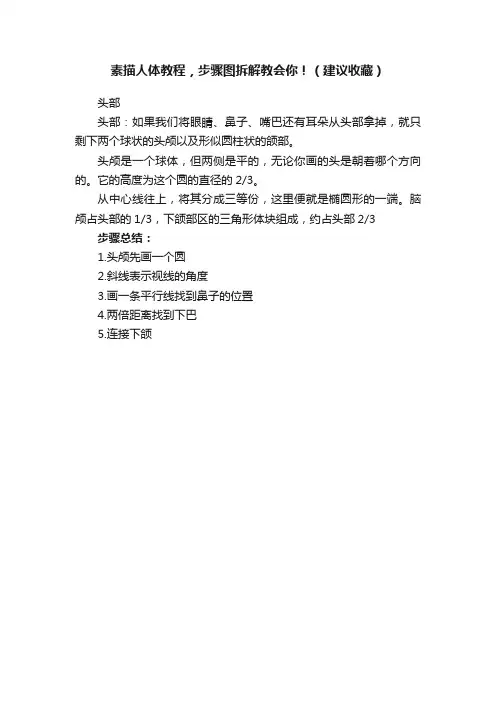 素描人体教程，步骤图拆解教会你！（建议收藏）

头部

头部：如果我们将眼睛、鼻子、嘴巴还有耳朵从头部拿掉，就只剩下两个球状的头颅以及形似圆柱状的颌部。

头颅是一个球体，但两侧是平的，无论你画的头是朝着哪个方向的。它的高度为这个圆的直径的 2/3。

从中心线往上，将其分成三等份，这里便就是椭圆形的一端。脑颅占头部的 1/3，下颌部区的三角形体块组成，约占头部 2/3

步骤总结：

1.头颅先画一个圆

2.斜线表示视线的角度

3.画一条平行线找到鼻子的位置

4.两倍距离找到下巴

5.连接下颌